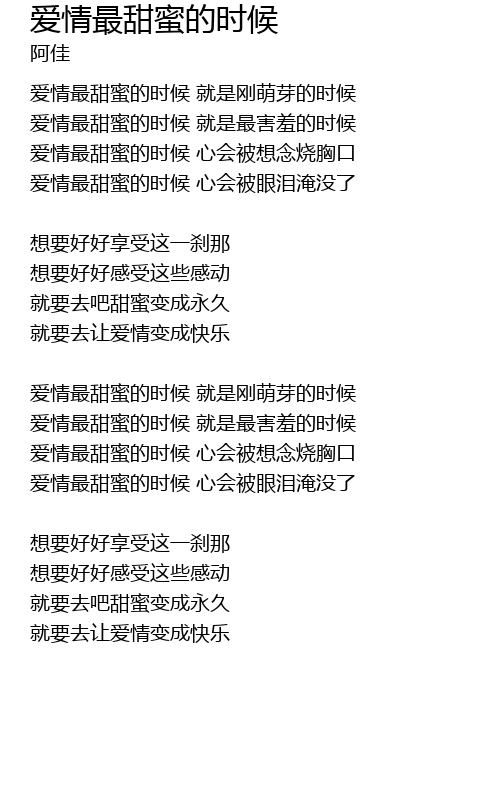 爱情最甜蜜的时候
阿佳

爱情最甜蜜的时候 就是刚萌芽的时候
爱情最甜蜜的时候 就是最害羞的时候
爱情最甜蜜的时候 心会被想念烧胸口
爱情最甜蜜的时候 心会被眼泪淹没了

想要好好享受这一刹那
想要好好感受这些感动
就要去吧甜蜜变成永久
就要去让爱情变成快乐

爱情最甜蜜的时候 就是刚萌芽的时候
爱情最甜蜜的时候 就是最害羞的时候
爱情最甜蜜的时候 心会被想念烧胸口
爱情最甜蜜的时候 心会被眼泪淹没了

想要好好享受这一刹那
想要好好感受这些感动
就要去吧甜蜜变成永久
就要去让爱情变成快乐